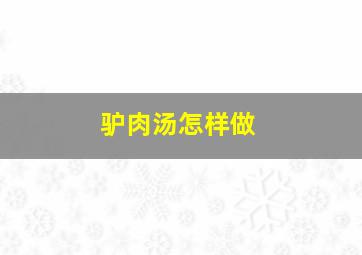 驴肉汤怎样做